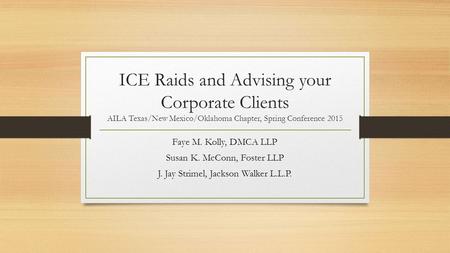 ICE Raids and Advising your Corporate Clients

AILA Texas/New Mexico/Oklahoma Chapter, Spring Conference 2015

Faye M. Kolly, DMCA LLP

Susan K. McConn, Foster LLP

J. Jay Strimel, Jackson Walker L.L.P.